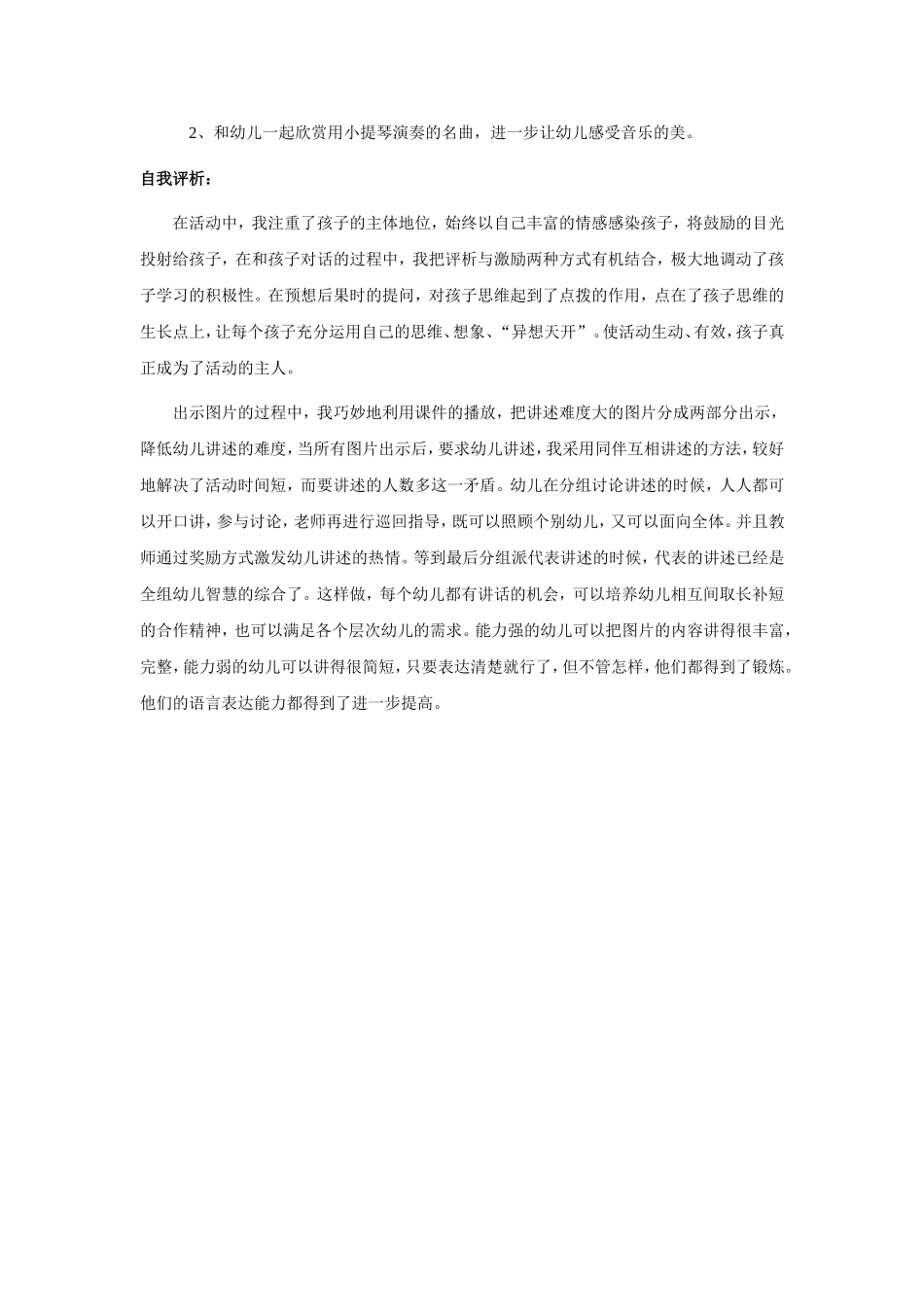 2、和幼儿一起欣赏用小提琴演奏的名曲，进一步让幼儿感受音乐的美。

自我评析：

在活动中，我注重了孩子的主体地位，始终以自己丰富的情感感染孩子，将鼓励的目光投射给孩子，在和孩子对话的过程中，我把评析与激励两种方式有机结合，极大地调动了孩子学习的积极性。在预想后果时的提问，对孩子思维起到了点拨的作用，点在了孩子思维的生长点上，让每个孩子充分运用自己的思维、想象、“异想天开”。使活动生动、有效，孩子真正成为了活动的主人。

出示图片的过程中，我巧妙地利用课件的播放，把讲述难度大的图片分成两部分出示，降低幼儿讲述的难度，当所有图片出示后，要求幼儿讲述，我采用同伴互相讲述的方法，较好地解决了活动时间短，而要讲述的人数多这一矛盾。幼儿在分组讨论讲述的时候，人人都可以开口讲，参与讨论，老师再进行巡回指导，既可以照顾个别幼儿，又可以面向全体。并且教师通过奖励方式激发幼儿讲述的热情。等到最后分组派代表讲述的时候，代表的讲述已经是全组幼儿智慧的综合了。这样做，每个幼儿都有讲话的机会，可以培养幼儿相互间取长补短的合作精神，也可以满足各个层次幼儿的需求。能力强的幼儿可以把图片的内容讲得很丰富，完整，能力弱的幼儿可以讲得很简短，只要表达清楚就行了，但不管怎样，他们都得到了锻炼。他们的语言表达能力都得到了进一步提高。